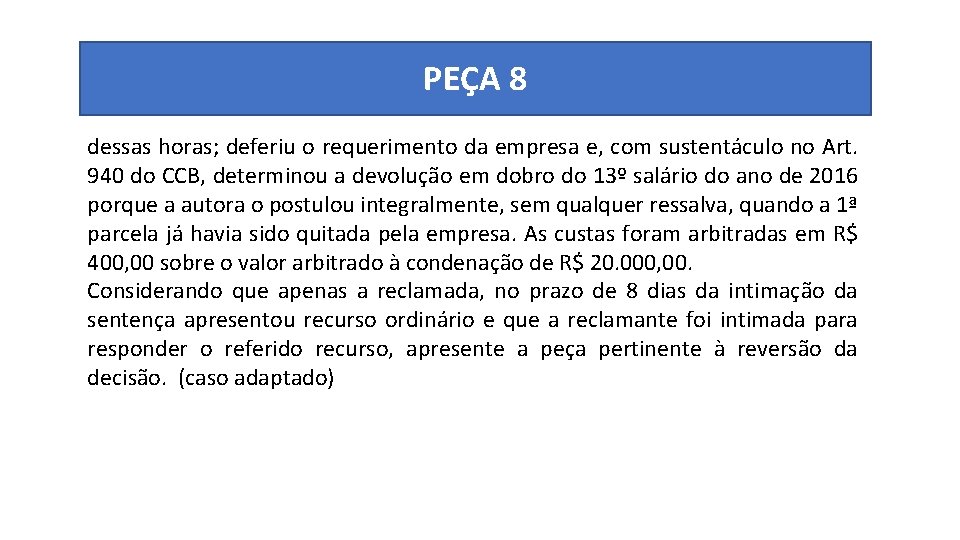 PEÇA 8

dessas horas; deferiu o requerimento da empresa e, com sustentáculo no Art. 940 do CCB, determinou a devolução em dobro do 13º salário do ano de 2016 porque a autora o postulou integralmente, sem qualquer ressalva, quando a 1ª parcela já havia sido quitada pela empresa. As custas foram arbitradas em R$ 400,00 sobre o valor arbitrado à condenação de R$ 20.000,00.
Considerando que apenas a reclamada, no prazo de 8 dias da intimação da sentença apresentou recurso ordinário e que a reclamante foi intimada para responder o referido recurso, apresente a peça pertinente à reversão da decisão. (caso adaptado)